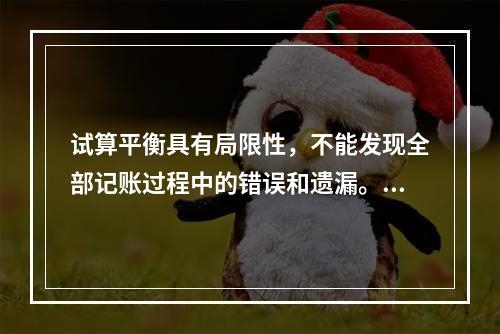 试算平衡具有局限性，不能发现全部记账过程中的错误和遗漏。...